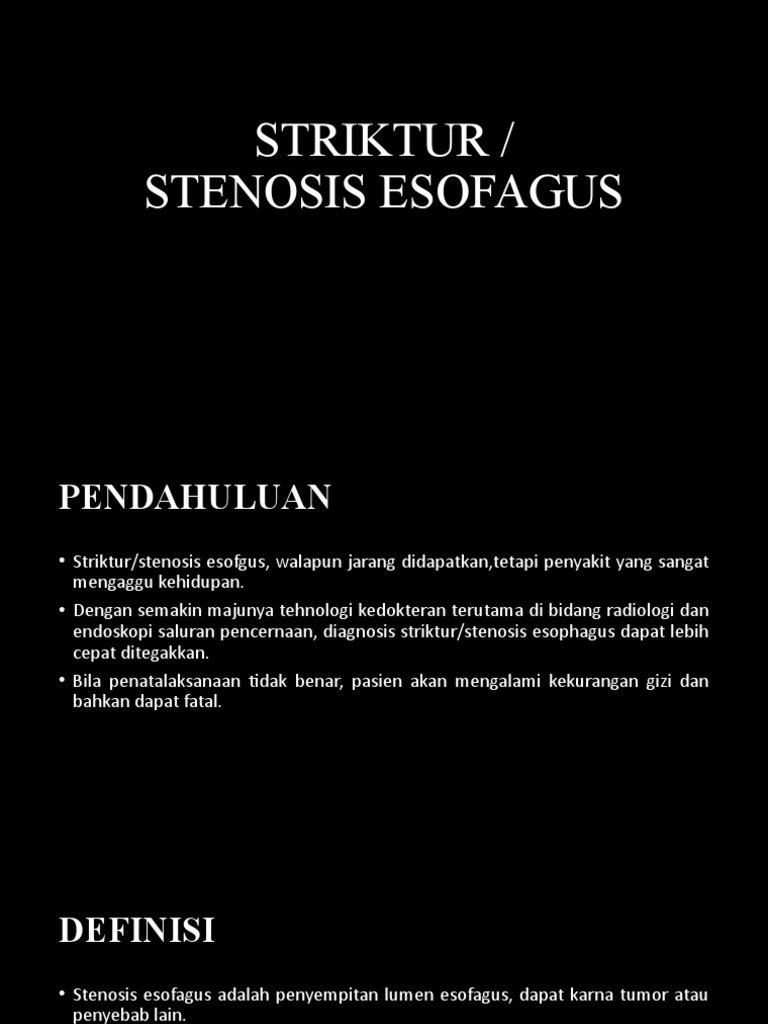 STRIKTUR /
STENOSIS ESOFAGUS

PENDAHULUAN

• Striktur/stenosis esofgus, walapun jarang didapatkan,tetapi penyakit yang sangat mengaggu kehidupan.
• Dengan semakin majunya tehnologi kedokteran terutama di bidang radiologi dan endoskopi saluran pencernaan, diagnosis striktur/stenosis esophagus dapat lebih cepat ditegakkan.
• Bila penatalaksanaan tidak benar, pasien akan mengalami kekurangan gizi dan bahkan dapat fatal.

DEFINISI

• Stenosis esofagus adalah penyempitan lumen esofagus, dapat karna tumor atau penyebab lain.